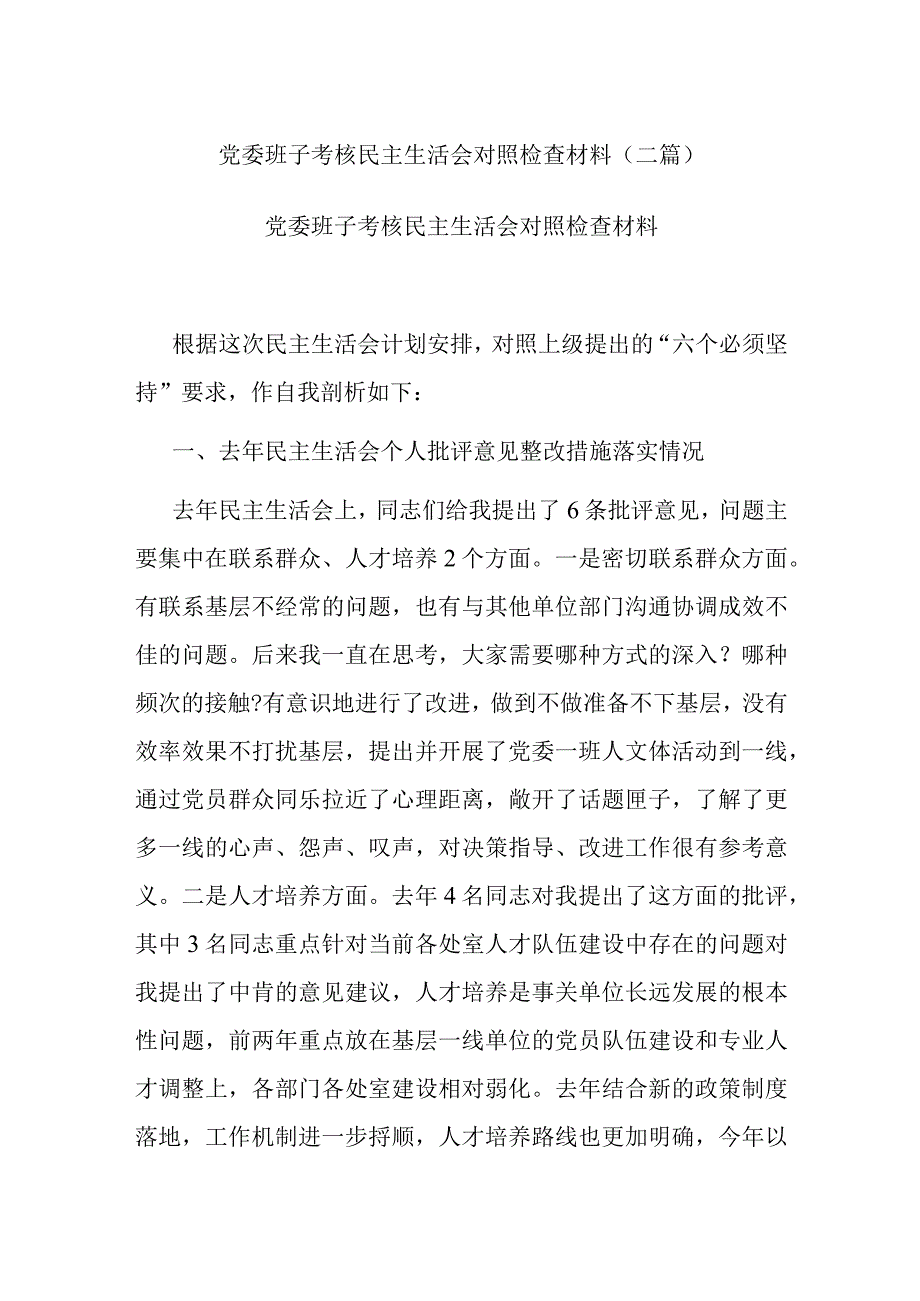 党委班子考核民主生活会对照检查材料（二篇）

党委班子考核民主生活会对照检查材料

根据这次民主生活会计划安排，对照上级提出的“六个必须坚持”要求，作自我剖析如下：

一、去年民主生活会个人批评意见整改措施落实情况

去年民主生活会上，同志们给我提出了6条批评意见，问题主要集中在联系群众、人才培养2个方面。一是密切联系群众方面。有联系基层不经常的问题，也有与其他单位部门沟通协调成效不佳的问题。后来我一直在思考，大家需要哪种方式的深入？哪种频次的接触?有意识地进行了改进，做到不做准备不下基层，没有效率效果不打扰基层，提出并开展了党委一班人文体活动到一线，通过党员群众同乐拉近了心理距离，敞开了话题匣子，了解了更多一线的心声、怨声、叹声，对决策指导、改进工作很有参考意义。二是人才培养方面。去年4名同志对我提出了这方面的批评，其中3名同志重点针对当前各处室人才队伍建设中存在的问题对我提出了中肯的意见建议，人才培养是事关单位长远发展的根本性问题，前两年重点放在基层一线单位的党员队伍建设和专业人才调整上，各部门各处室建设相对弱化。去年结合新的政策制度落地，工作机制进一步捋顺，人才培养路线也更加明确，今年以